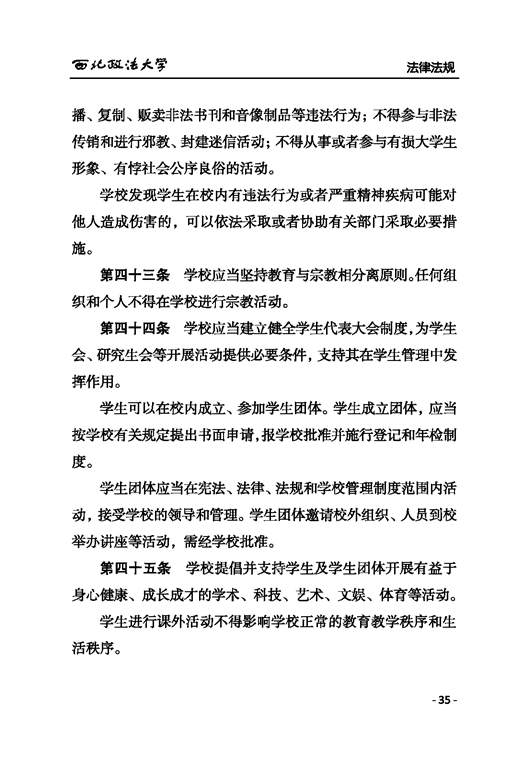 西北政法大学

法律法规

播、复制、贩卖非法书刊和音像制品等违法行为；不得参与非法传销和进行邪教、封建迷信活动；不得从事或者参与有损大学生形象、有悖社会公序良俗的活动。

学校发现学生在校内有违法行为或者严重精神疾病可能对他人造成伤害的，可以依法采取或者协助有关部门采取必要措施。

第四十三条　学校应当坚持教育与宗教相分离原则。任何组织和个人不得在学校进行宗教活动。

第四十四条　学校应当建立健全学生代表大会制度，为学生会、研究生会等开展活动提供必要条件，支持其在学生管理中发挥作用。

学生可以在校内成立、参加学生团体。学生成立团体，应当按学校有关规定提出书面申请，报学校批准并施行登记和年检制度。

学生团体应当在宪法、法律、法规和学校管理制度范围内活动，接受学校的领导和管理。学生团体邀请校外组织、人员到校举办讲座等活动，需经学校批准。

第四十五条　学校提倡并支持学生及学生团体开展有益于身心健康、成长成才的学术、科技、艺术、文娱、体育等活动。

学生进行课外活动不得影响学校正常的教育教学秩序和生活秩序。

- 35 -